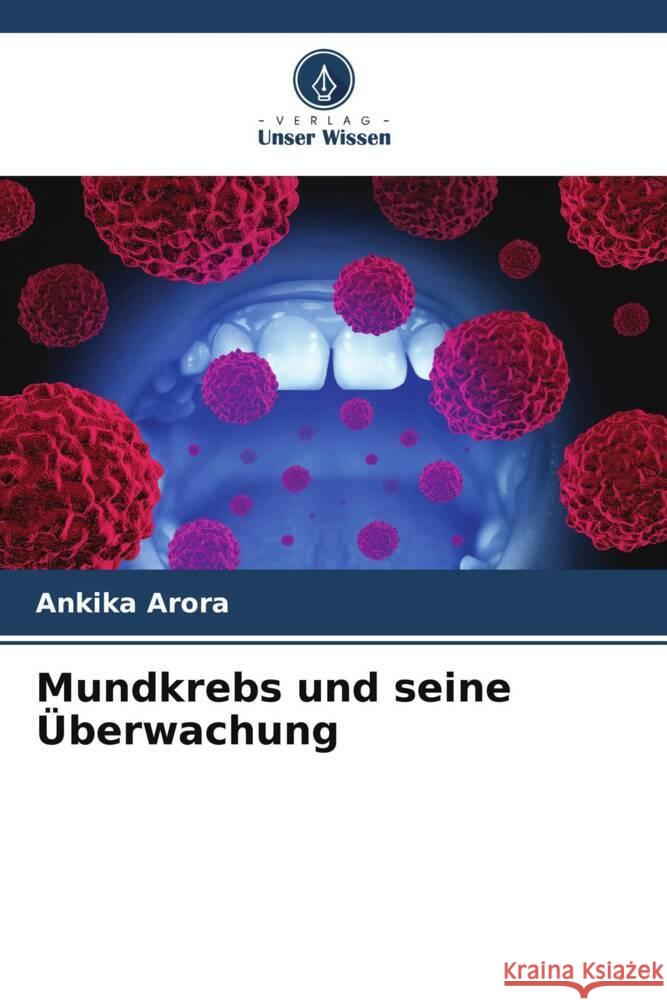 - VERLAG -
Unser Wissen

Ankika Arora

Mundkrebs und seine Überwachung